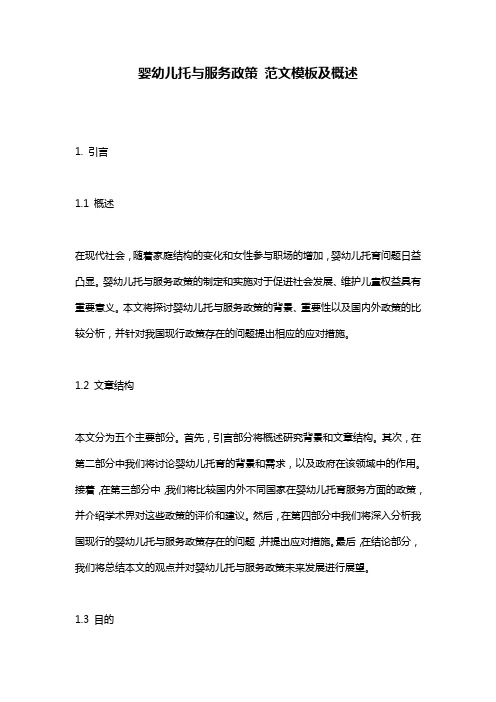 婴幼儿托与服务政策 范文模板及概述

1. 引言

1.1 概述

在现代社会，随着家庭结构的变化和女性参与职场的增加，婴幼儿托育问题日益凸显。婴幼儿托与服务政策的制定和实施对于促进社会发展、维护儿童权益具有重要意义。本文将探讨婴幼儿托与服务政策的背景、重要性以及国内外政策的比较分析，并针对我国现行政策存在的问题提出相应的应对措施。

1.2 文章结构

本文分为五个主要部分。首先，引言部分将概述研究背景和文章结构。其次，在第二部分中我们将讨论婴幼儿托育的背景和需求，以及政府在该领域中的作用。接着，在第三部分中，我们将比较国内外不同国家在婴幼儿托育服务方面的政策，并介绍学术界对这些政策的评价和建议。然后，在第四部分中我们将深入分析我国现行的婴幼儿托与服务政策存在的问题，并提出应对措施。最后，在结论部分，我们将总结本文的观点并对婴幼儿托与服务政策未来发展进行展望。

1.3 目的